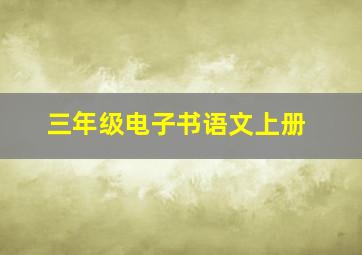 三年级电子书语文上册